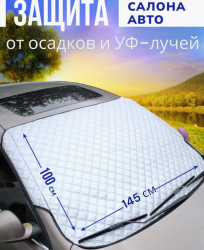 ЗАЩИТА САЛОНА АВТО

от осадков и УФ–лучей

100 см

145 см